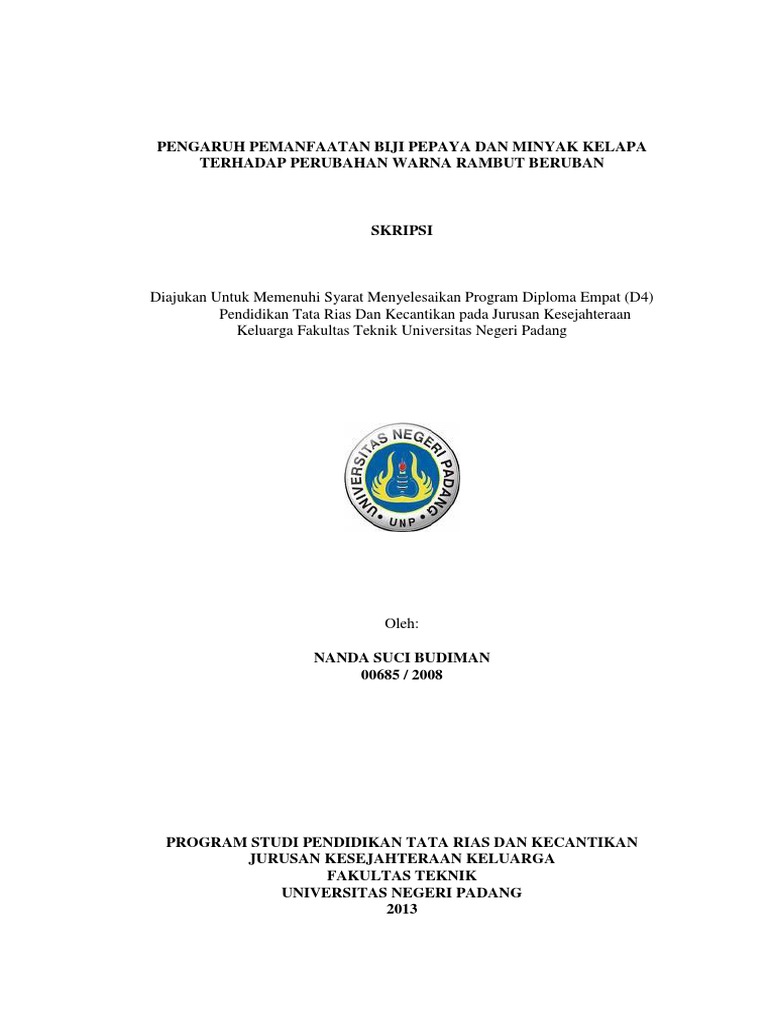 PENGARUH PEMANFAATAN BIJI PEPAYA DAN MINYAK KELAPA TERHADAP PERUBAHAN WARNA RAMBUT BERUBAN

SKRIPSI

Diajukan Untuk Memenuhi Syarat Menyelesaikan Program Diploma Empat (D4) Pendidikan Tata Rias Dan Kecantikan pada Jurusan Kesejahteraan Keluarga Fakultas Teknik Universitas Negeri Padang

UNIVERSITAS NEGERI PADANG
UNP

Oleh:

NANDA SUCI BUDIMAN
00685 / 2008

PROGRAM STUDI PENDIDIKAN TATA RIAS DAN KECANTIKAN
JURUSAN KESEJAHTERAAN KELUARGA
FAKULTAS TEKNIK
UNIVERSITAS NEGERI PADANG
2013